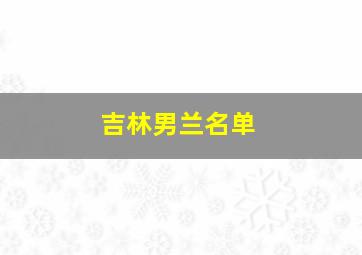 吉林男兰名单